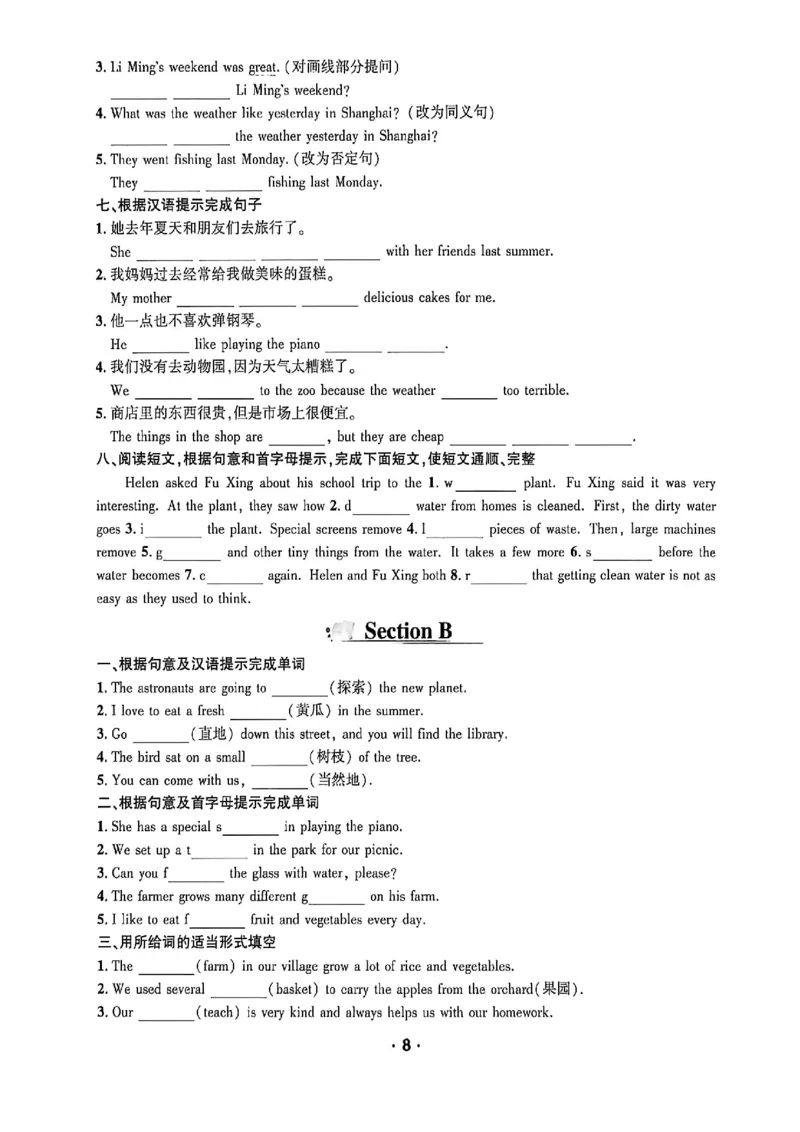 3. Li Ming's weekend was great.(对画线部分提问)

____ ____ Li Ming's weekend?

4. What was the weather like yesterday in Shanghai?(改为同义句)

____ ____ the weather yesterday in Shanghai?

5. They went fishing last Monday.(改为否定句)

They ____ ____ fishing last Monday.

七、根据汉语提示完成句子

1.她去年夏天和朋友们去旅行了。

She ____ ____ ____ ____ with her friends last summer.

2.我妈妈过去经常给我做美味的蛋糕。

My mother ____ ____ ____ delicious cakes for me.

3.他一点也不喜欢弹钢琴。

He ____ like playing the piano ____ ____.

4.我们没有去动物园,因为天气太糟糕了。

We ____ ____ to the zoo because the weather ____ too terrible.

5.商店里的东西很贵,但是市场上很便宜。

The things in the shop are ____, but they are cheap ____ ____ ____.

八、阅读短文,根据句意和首字母提示,完成下面短文,使短文通顺、完整

Helen asked Fu Xing about his school trip to the 1. w____ plant. Fu Xing said it was very interesting. At the plant, they saw how 2. d____ water from homes is cleaned. First, the dirty water goes 3. i____ the plant. Special screens remove 4. l____ pieces of waste. Then, large machines remove 5. g____ and other tiny things from the water. It takes a few more 6. s____ before the water becomes 7. c____ again. Helen and Fu Xing both 8. r____ that getting clean water is not as easy as they used to think.

Section B

一、根据句意及汉语提示完成单词

1. The astronauts are going to ____(探索) the new planet.

2. I love to eat a fresh ____(黄瓜) in the summer.

3. Go ____(直地) down this street, and you will find the library.

4. The bird sat on a small ____(树枝) of the tree.

5. You can come with us, ____(当然地).

二、根据句意及首字母提示完成单词

1. She has a special s____ in playing the piano.

2. We set up a t____ in the park for our picnic.

3. Can you f____ the glass with water, please?

4. The farmer grows many different g____ on his farm.

5. I like to eat f____ fruit and vegetables every day.

三、用所给词的适当形式填空

1. The ____(farm) in our village grow a lot of rice and vegetables.

2. We used several ____(basket) to carry the apples from the orchard(果园).

3. Our ____(teach) is very kind and always helps us with our homework.

· 8 ·